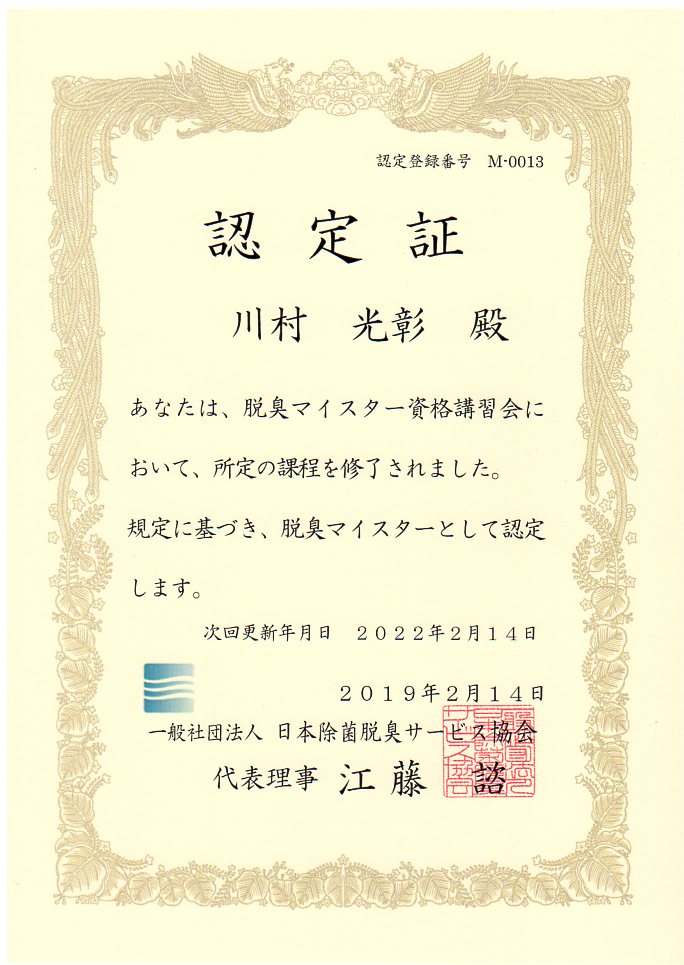 認定登録番号　M-0013

認　定　証

川村　光彰　殿

あなたは、脱臭マイスター資格講習会において、所定の課程を修了されました。

規定に基づき、脱臭マイスターとして認定します。

次回更新年月日　２０２２年２月１４日

２０１９年２月１４日

一般社団法人 日本除菌脱臭サービス協会

代表理事　江藤　諮